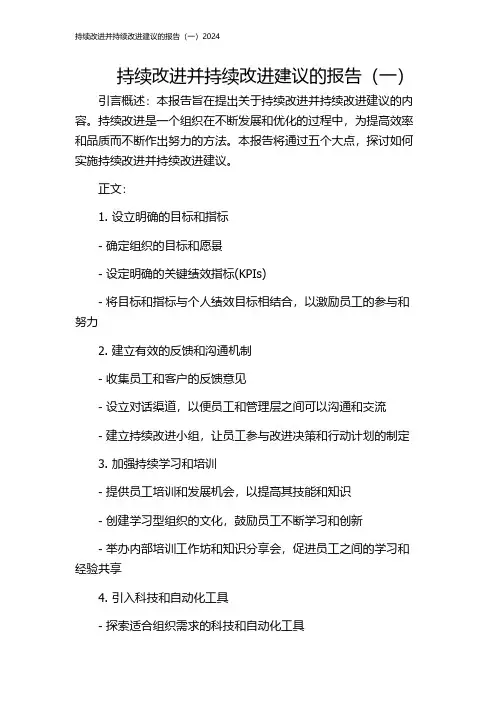 持续改进并持续改进建议的报告（一）2024

持续改进并持续改进建议的报告（一）

引言概述：本报告旨在提出关于持续改进并持续改进建议的内容。持续改进是一个组织在不断发展和优化的过程中，为提高效率和品质而不断作出努力的方法。本报告将通过五个大点，探讨如何实施持续改进并持续改进建议。

正文：

1. 设立明确的目标和指标

- 确定组织的目标和愿景

- 设定明确的关键绩效指标(KPIs)

- 将目标和指标与个人绩效目标相结合，以激励员工的参与和努力

2. 建立有效的反馈和沟通机制

- 收集员工和客户的反馈意见

- 设立对话渠道，以便员工和管理层之间可以沟通和交流

- 建立持续改进小组，让员工参与改进决策和行动计划的制定

3. 加强持续学习和培训

- 提供员工培训和发展机会，以提高其技能和知识

- 创建学习型组织的文化，鼓励员工不断学习和创新

- 举办内部培训工作坊和知识分享会，促进员工之间的学习和经验共享

4. 引入科技和自动化工具

- 探索适合组织需求的科技和自动化工具